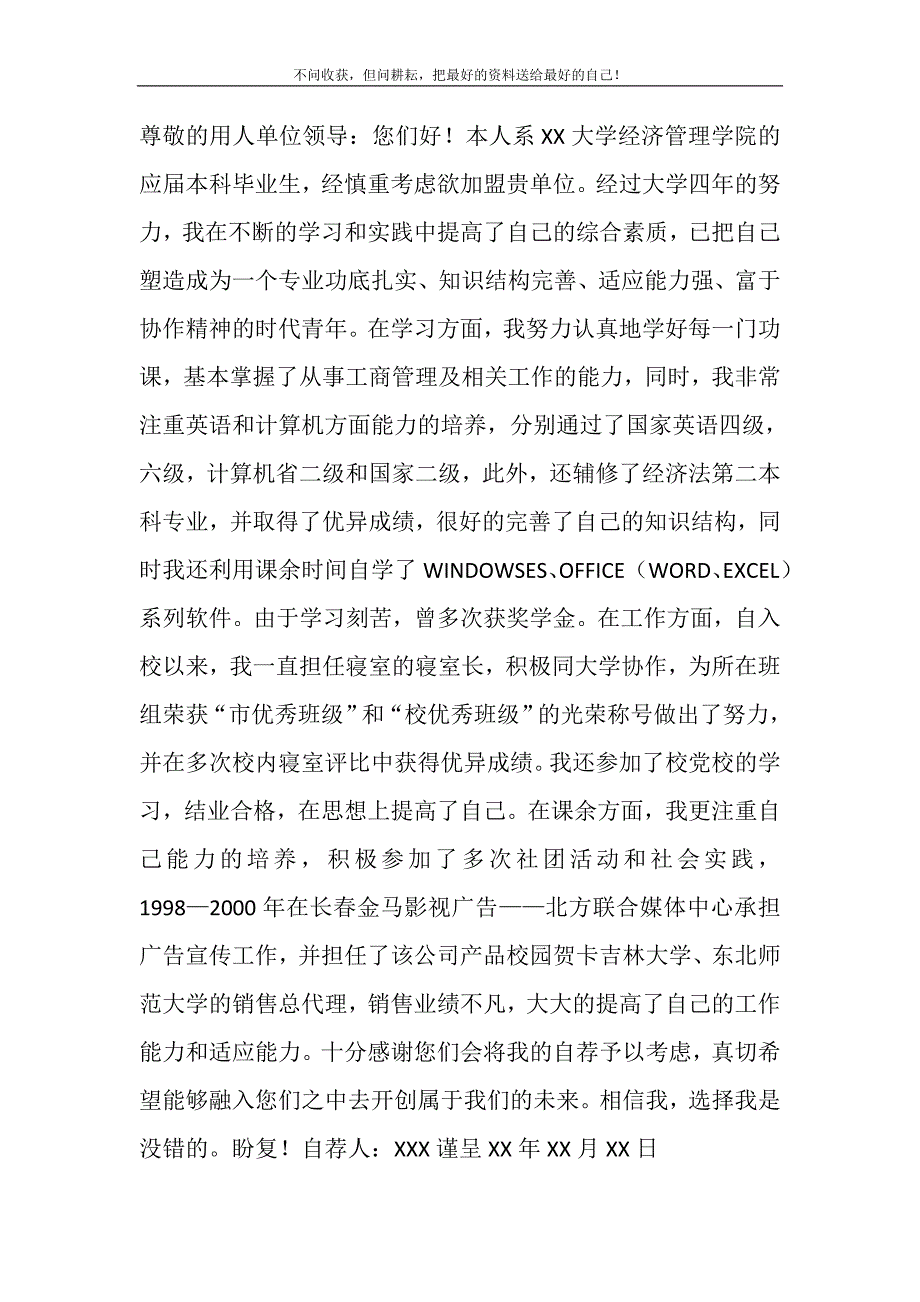 不问收获，但问耕耘，把最好的资料送给最好的自己！

尊敬的用人单位领导：您们好！本人系XX大学经济管理学院的应届本科毕业生，经慎重考虑欲加盟贵单位。经过大学四年的努力，我在不断的学习和实践中提高了自己的综合素质，已把自己塑造成为一个专业功底扎实、知识结构完善、适应能力强、富于协作精神的时代青年。在学习方面，我努力认真地学好每一门功课，基本掌握了从事工商管理及相关工作的能力，同时，我非常注重英语和计算机方面能力的培养，分别通过了国家英语四级，六级，计算机省二级和国家二级，此外，还辅修了经济法第二本科专业，并取得了优异成绩，很好的完善了自己的知识结构，同时我还利用课余时间自学了WINDOWSES、OFFICE（WORD、EXCEL）系列软件。由于学习刻苦，曾多次获奖学金。在工作方面，自入校以来，我一直担任寝室的寝室长，积极同大学协作，为所在班组荣获“市优秀班级”和“校优秀班级”的光荣称号做出了努力，并在多次校内寝室评比中获得优异成绩。我还参加了校党校的学习，结业合格，在思想上提高了自己。在课余方面，我更注重自己能力的培养，积极参加了多次社团活动和社会实践，1998—2000年在长春金马影视广告——北方联合媒体中心承担广告宣传工作，并担任了该公司产品校园贺卡吉林大学、东北师范大学的销售总代理，销售业绩不凡，大大的提高了自己的工作能力和适应能力。十分感谢您们会将我的自荐予以考虑，真切希望能够融入您们之中去开创属于我们的未来。相信我，选择我是没错的。盼复！自荐人：XXX谨呈XX年XX月XX日